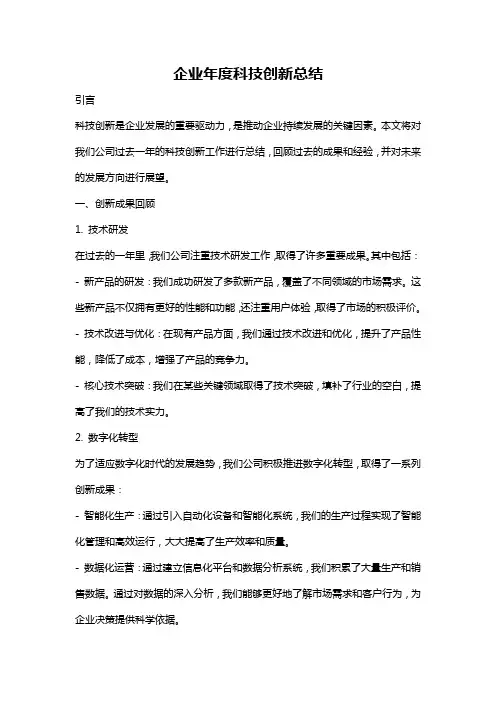 企业年度科技创新总结

引言

科技创新是企业发展的重要驱动力，是推动企业持续发展的关键因素。本文将对我们公司过去一年的科技创新工作进行总结，回顾过去的成果和经验，并对未来的发展方向进行展望。

一、创新成果回顾

1. 技术研发

在过去的一年里，我们公司注重技术研发工作，取得了许多重要成果。其中包括：

- 新产品的研发：我们成功研发了多款新产品，覆盖了不同领域的市场需求。这些新产品不仅拥有更好的性能和功能，还注重用户体验，取得了市场的积极评价。

- 技术改进与优化：在现有产品方面，我们通过技术改进和优化，提升了产品性能，降低了成本，增强了产品的竞争力。

- 核心技术突破：我们在某些关键领域取得了技术突破，填补了行业的空白，提高了我们的技术实力。

2. 数字化转型

为了适应数字化时代的发展趋势，我们公司积极推进数字化转型，取得了一系列创新成果：

- 智能化生产：通过引入自动化设备和智能化系统，我们的生产过程实现了智能化管理和高效运行，大大提高了生产效率和质量。

- 数据化运营：通过建立信息化平台和数据分析系统，我们积累了大量生产和销售数据。通过对数据的深入分析，我们能够更好地了解市场需求和客户行为，为企业决策提供科学依据。